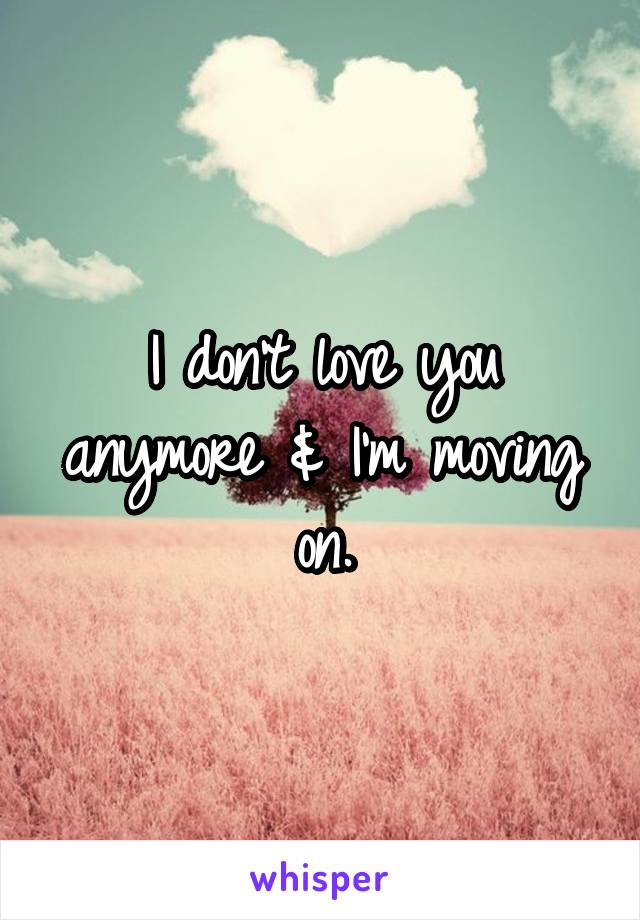 I don't love you anymore & I'm moving on.

whisper